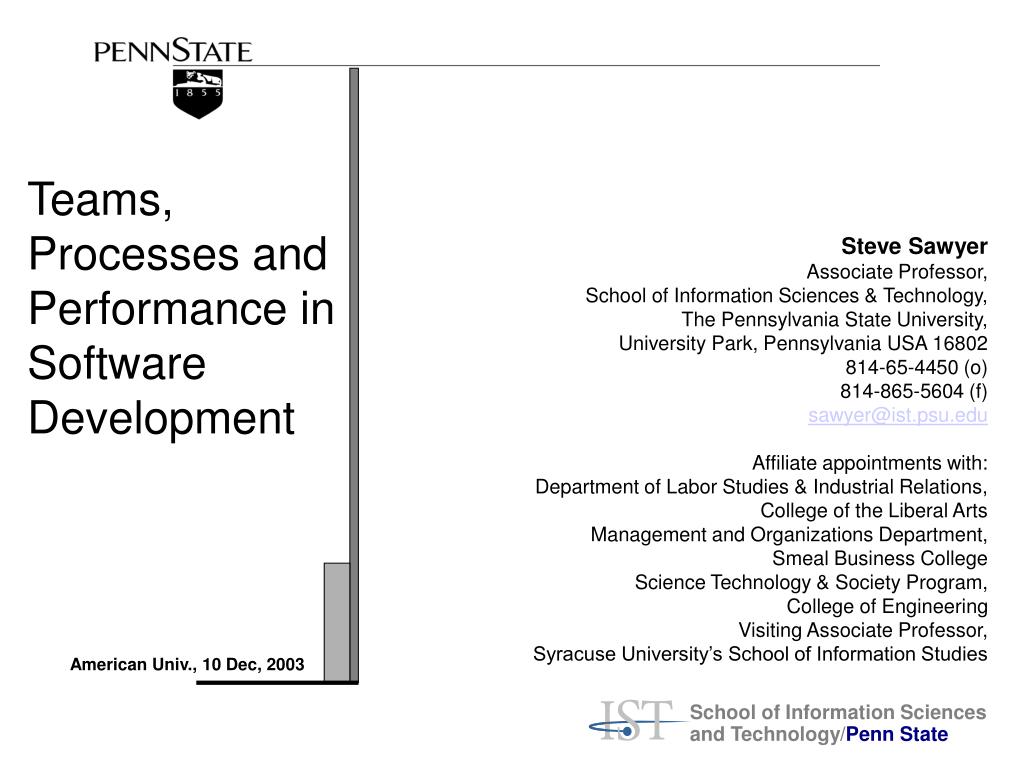 PENNSTATE
1 8 5 5

Teams, Processes and Performance in Software Development

American Univ., 10 Dec, 2003

Steve Sawyer
Associate Professor,
School of Information Sciences & Technology,
The Pennsylvania State University,
University Park, Pennsylvania USA 16802
814-65-4450 (o)
814-865-5604 (f)
sawyer@ist.psu.edu

Affiliate appointments with:
Department of Labor Studies & Industrial Relations,
College of the Liberal Arts
Management and Organizations Department,
Smeal Business College
Science Technology & Society Program,
College of Engineering
Visiting Associate Professor,
Syracuse University's School of Information Studies

IST School of Information Sciences and Technology/Penn State